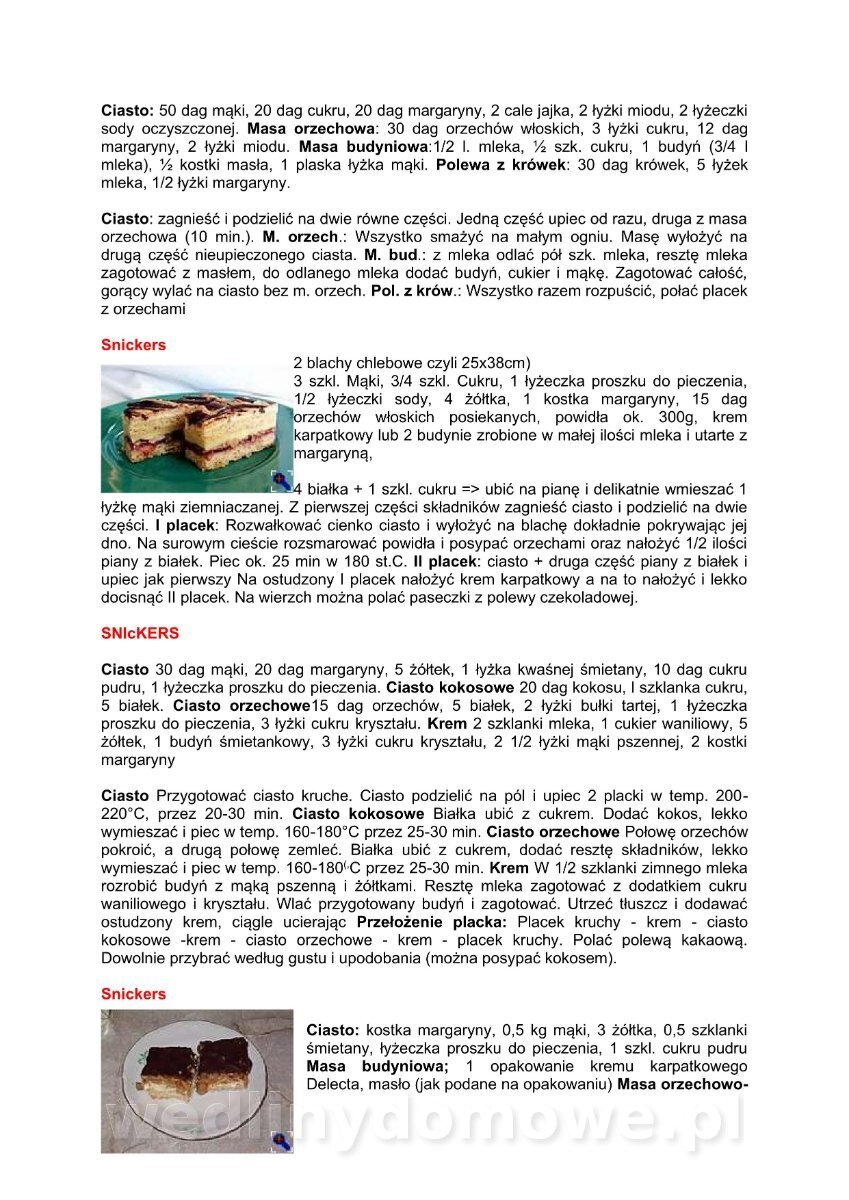 **Ciasto:** 50 dag mąki, 20 dag cukru, 20 dag margaryny, 2 cale jajka, 2 łyżki miodu, 2 łyżeczki sody oczyszczonej. **Masa orzechowa**: 30 dag orzechów włoskich, 3 łyżki cukru, 12 dag margaryny, 2 łyżki miodu. **Masa budyniowa**:1/2 l. mleka, ½ szk. cukru, 1 budyń (3/4 l mleka), ½ kostki masła, 1 plaska łyżka mąki. **Polewa z krówek**: 30 dag krówek, 5 łyżek mleka, 1/2 łyżki margaryny.

**Ciasto**: zagnieść i podzielić na dwie równe części. Jedną część upiec od razu, druga z masa orzechowa (10 min.). **M. orzech**.: Wszystko smażyć na małym ogniu. Masę wyłożyć na drugą część nieupieczonego ciasta. **M. bud**.: z mleka odlać pół szk. mleka, resztę mleka zagotować z masłem, do odlanego mleka dodać budyń, cukier i mąkę. Zagotować całość, gorący wylać na ciasto bez m. orzech. **Pol. z krów**.: Wszystko razem rozpuścić, połać placek z orzechami

**Snickers**

2 blachy chlebowe czyli 25x38cm)
3 szkl. Mąki, 3/4 szkl. Cukru, 1 łyżeczka proszku do pieczenia, 1/2 łyżeczki sody, 4 żółtka, 1 kostka margaryny, 15 dag orzechów włoskich posiekanych, powidła ok. 300g, krem karpatkowy lub 2 budynie zrobione w małej ilości mleka i utarte z margaryną,

4 białka + 1 szkl. cukru => ubić na pianę i delikatnie wmieszać 1 łyżkę mąki ziemniaczanej. Z pierwszej części składników zagnieść ciasto i podzielić na dwie części. **I placek**: Rozwałkować cienko ciasto i wyłożyć na blachę dokładnie pokrywając jej dno. Na surowym cieście rozsmarować powidła i posypać orzechami oraz nałożyć 1/2 ilości piany z białek. Piec ok. 25 min w 180 st.C. **II placek**: ciasto + druga część piany z białek i upiec jak pierwszy Na ostudzony I placek nałożyć krem karpatkowy a na to nałożyć i lekko docisnąć II placek. Na wierzch można polać paseczki z polewy czekoladowej.

**SNIcKERS**

**Ciasto** 30 dag mąki, 20 dag margaryny, 5 żółtek, 1 łyżka kwaśnej śmietany, 10 dag cukru pudru, 1 łyżeczka proszku do pieczenia. **Ciasto kokosowe** 20 dag kokosu, I szklanka cukru, 5 białek. **Ciasto orzechowe**15 dag orzechów, 5 białek, 2 łyżki bułki tartej, 1 łyżeczka proszku do pieczenia, 3 łyżki cukru kryształu. **Krem** 2 szklanki mleka, 1 cukier waniliowy, 5 żółtek, 1 budyń śmietankowy, 3 łyżki cukru kryształu, 2 1/2 łyżki mąki pszennej, 2 kostki margaryny

**Ciasto** Przygotować ciasto kruche. Ciasto podzielić na pól i upiec 2 placki w temp. 200-220°C, przez 20-30 min. **Ciasto kokosowe** Białka ubić z cukrem. Dodać kokos, lekko wymieszać i piec w temp. 160-180°C przez 25-30 min. **Ciasto orzechowe** Połowę orzechów pokroić, a drugą połowę zemleć. Białka ubić z cukrem, dodać resztę składników, lekko wymieszać i piec w temp. 160-180°C przez 25-30 min. **Krem** W 1/2 szklanki zimnego mleka rozrobić budyń z mąką pszenną i żółtkami. Resztę mleka zagotować z dodatkiem cukru waniliowego i kryształu. Wlać przygotowany budyń i zagotować. Utrzeć tłuszcz i dodawać ostudzony krem, ciągle ucierając **Przełożenie placka:** Placek kruchy - krem - ciasto kokosowe -krem - ciasto orzechowe - krem - placek kruchy. Polać polewą kakaową. Dowolnie przybrać według gustu i upodobania (można posypać kokosem).

**Snickers**

**Ciasto:** kostka margaryny, 0,5 kg mąki, 3 żółtka, 0,5 szklanki śmietany, łyżeczka proszku do pieczenia, 1 szkl. cukru pudru **Masa budyniowa;** 1 opakowanie kremu karpatkowego Delecta, masło (jak podane na opakowaniu) **Masa orzechowo-**

wedlinydomowe.pl